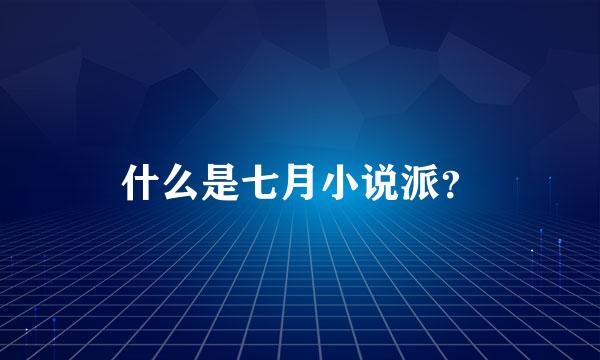 什么是七月小说派?